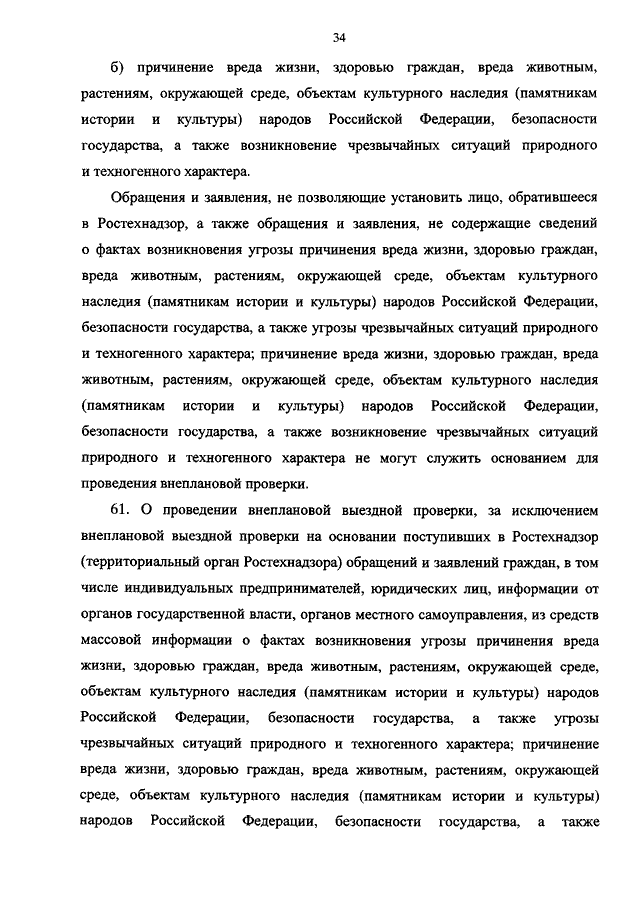 34

б) причинение вреда жизни, здоровью граждан, вреда животным, растениям, окружающей среде, объектам культурного наследия (памятникам истории и культуры) народов Российской Федерации, безопасности государства, а также возникновение чрезвычайных ситуаций природного и техногенного характера.

Обращения и заявления, не позволяющие установить лицо, обратившееся в Ростехнадзор, а также обращения и заявления, не содержащие сведений о фактах возникновения угрозы причинения вреда жизни, здоровью граждан, вреда животным, растениям, окружающей среде, объектам культурного наследия (памятникам истории и культуры) народов Российской Федерации, безопасности государства, а также угрозы чрезвычайных ситуаций природного и техногенного характера; причинение вреда жизни, здоровью граждан, вреда животным, растениям, окружающей среде, объектам культурного наследия (памятникам истории и культуры) народов Российской Федерации, безопасности государства, а также возникновение чрезвычайных ситуаций природного и техногенного характера не могут служить основанием для проведения внеплановой проверки.

61. О проведении внеплановой выездной проверки, за исключением внеплановой выездной проверки на основании поступивших в Ростехнадзор (территориальный орган Ростехнадзора) обращений и заявлений граждан, в том числе индивидуальных предпринимателей, юридических лиц, информации от органов государственной власти, органов местного самоуправления, из средств массовой информации о фактах возникновения угрозы причинения вреда жизни, здоровью граждан, вреда животным, растениям, окружающей среде, объектам культурного наследия (памятникам истории и культуры) народов Российской Федерации, безопасности государства, а также угрозы чрезвычайных ситуаций природного и техногенного характера; причинение вреда жизни, здоровью граждан, вреда животным, растениям, окружающей среде, объектам культурного наследия (памятникам истории и культуры) народов Российской Федерации, безопасности государства, а также